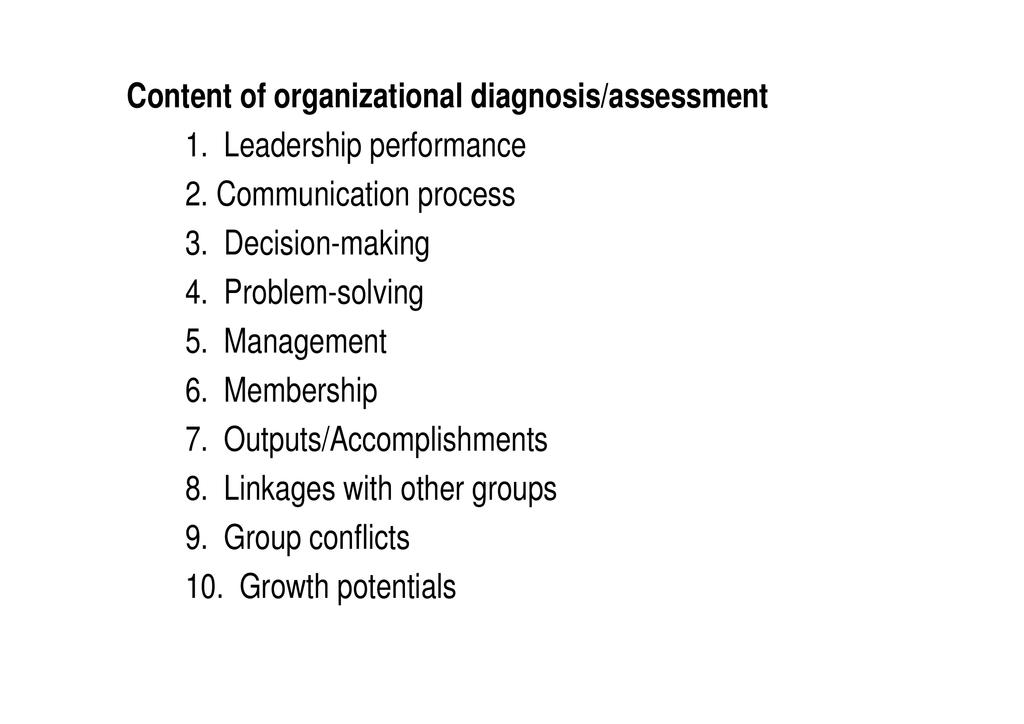 Content of organizational diagnosis/assessment

1. Leadership performance
2. Communication process
3. Decision-making
4. Problem-solving
5. Management
6. Membership
7. Outputs/Accomplishments
8. Linkages with other groups
9. Group conflicts
10. Growth potentials